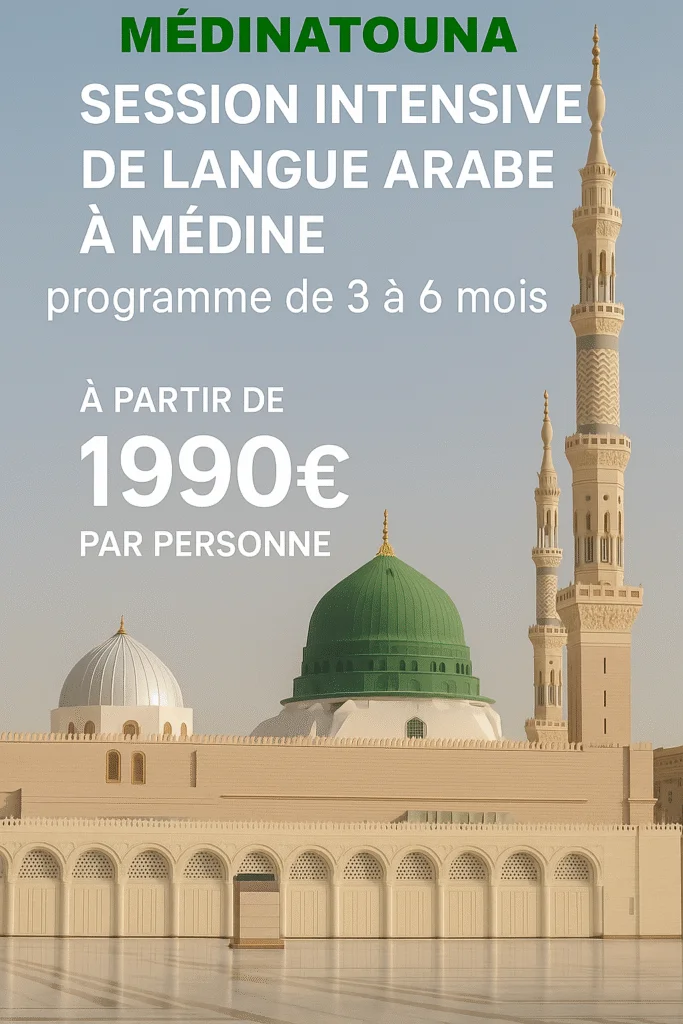 MÉDINATOUNA

SESSION INTENSIVE DE LANGUE ARABE À MÉDINE

programme de 3 à 6 mois

À PARTIR DE

1990€

PAR PERSONNE